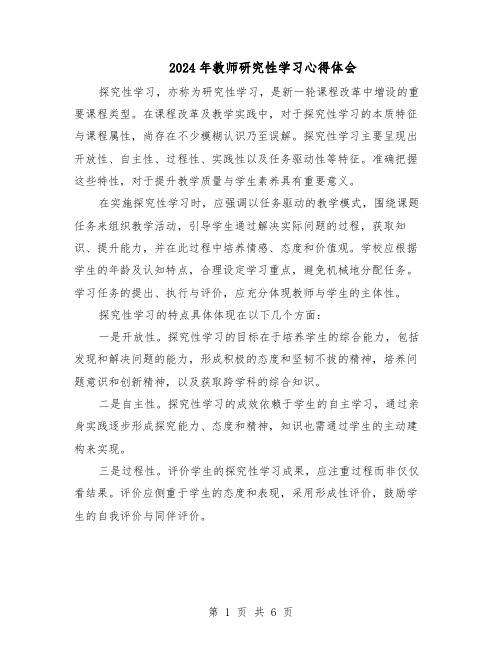 2024年教师研究性学习心得体会

探究性学习，亦称为研究性学习，是新一轮课程改革中增设的重要课程类型。在课程改革及教学实践中，对于探究性学习的本质特征与课程属性，尚存在不少模糊认识乃至误解。探究性学习主要呈现出开放性、自主性、过程性、实践性以及任务驱动性等特征。准确把握这些特性，对于提升教学质量与学生素养具有重要意义。

在实施探究性学习时，应强调以任务驱动的教学模式，围绕课题任务来组织教学活动，引导学生通过解决实际问题的过程，获取知识、提升能力，并在此过程中培养情感、态度和价值观。学校应根据学生的年龄及认知特点，合理设定学习重点，避免机械地分配任务。学习任务的提出、执行与评价，应充分体现教师与学生的主体性。

探究性学习的特点具体体现在以下几个方面：

一是开放性。探究性学习的目标在于培养学生的综合能力，包括发现和解决问题的能力，形成积极的态度和坚韧不拔的精神，培养问题意识和创新精神，以及获取跨学科的综合知识。

二是自主性。探究性学习的成效依赖于学生的自主学习，通过亲身实践逐步形成探究能力、态度和精神，知识也需通过学生的主动建构来实现。

三是过程性。评价学生的探究性学习成果，应注重过程而非仅仅看结果。评价应侧重于学生的态度和表现，采用形成性评价，鼓励学生的自我评价与同伴评价。

第 1 页 共 6 页